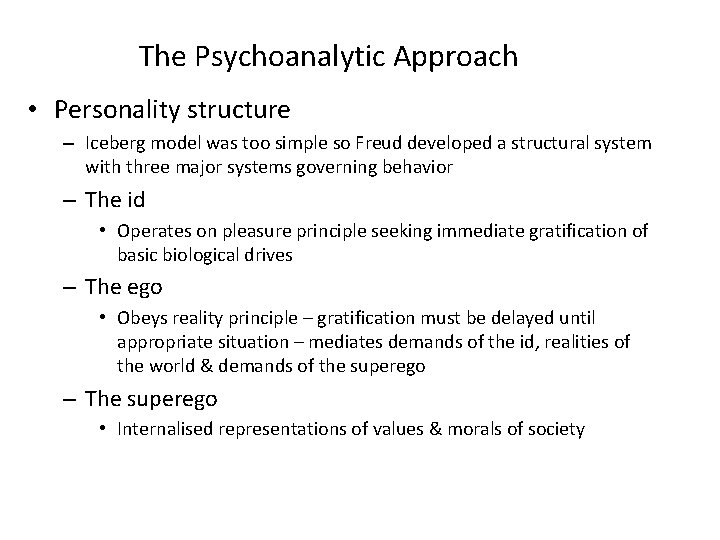 The Psychoanalytic Approach

• Personality structure

– Iceberg model was too simple so Freud developed a structural system with three major systems governing behavior

– The id

• Operates on pleasure principle seeking immediate gratification of basic biological drives

– The ego

• Obeys reality principle – gratification must be delayed until appropriate situation – mediates demands of the id, realities of the world & demands of the superego

– The superego

• Internalised representations of values & morals of society